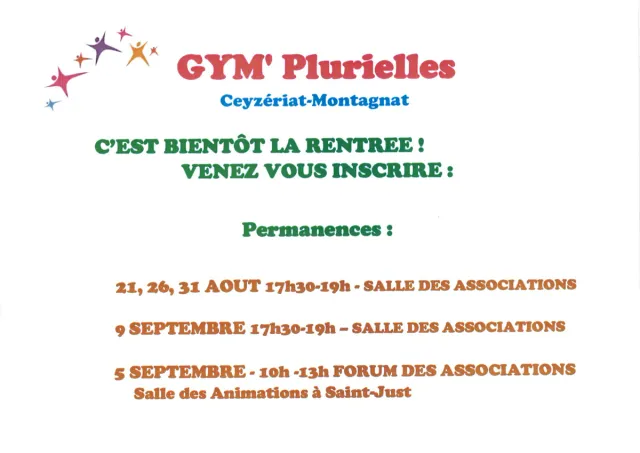 GYM' Plurielles

Ceyzériat-Montagnat

C'EST BIENTÔT LA RENTREE !
VENEZ VOUS INSCRIRE :

Permanences :

21, 26, 31 AOUT 17h30-19h - SALLE DES ASSOCIATIONS

9 SEPTEMBRE 17h30-19h – SALLE DES ASSOCIATIONS

5 SEPTEMBRE - 10h -13h FORUM DES ASSOCIATIONS
Salle des Animations à Saint-Just